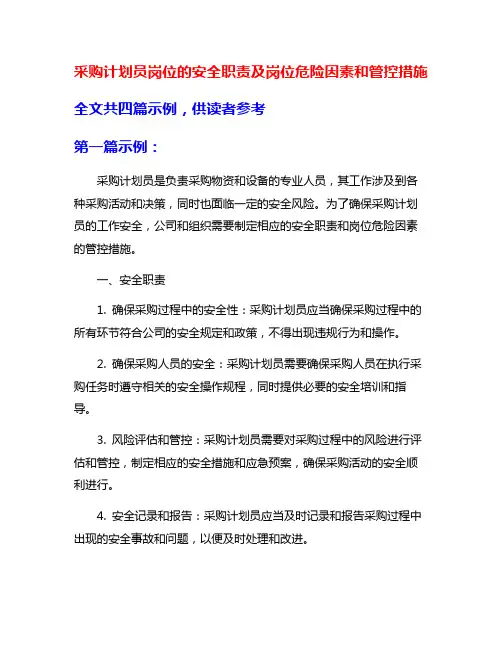 采购计划员岗位的安全职责及岗位危险因素和管控措施

全文共四篇示例，供读者参考

第一篇示例：

采购计划员是负责采购物资和设备的专业人员，其工作涉及到各种采购活动和决策，同时也面临一定的安全风险。为了确保采购计划员的工作安全，公司和组织需要制定相应的安全职责和岗位危险因素的管控措施。

一、安全职责

1. 确保采购过程中的安全性：采购计划员应当确保采购过程中的所有环节符合公司的安全规定和政策，不得出现违规行为和操作。

2. 确保采购人员的安全：采购计划员需要确保采购人员在执行采购任务时遵守相关的安全操作规程，同时提供必要的安全培训和指导。

3. 风险评估和管控：采购计划员需要对采购过程中的风险进行评估和管控，制定相应的安全措施和应急预案，确保采购活动的安全顺利进行。

4. 安全记录和报告：采购计划员应当及时记录和报告采购过程中出现的安全事故和问题，以便及时处理和改进。